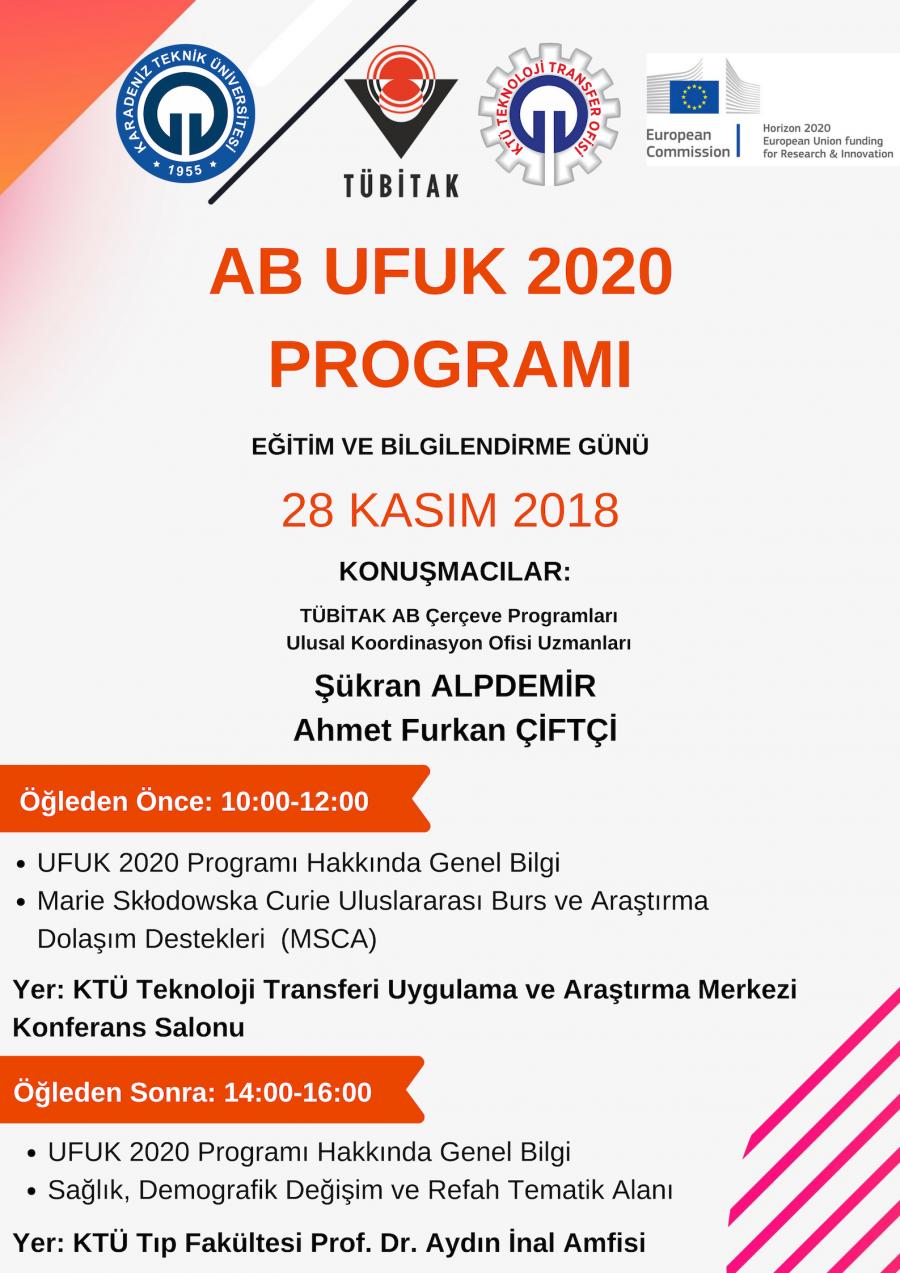 KARADENİZ TEKNİK ÜNİVERSİTESİ
1955

TÜBİTAK

KTÜ TEKNOLOJİ TRANSFER OFİSİ

European Commission

Horizon 2020
European Union funding for Research & Innovation

AB UFUK 2020 PROGRAMI

EĞİTİM VE BİLGİLENDİRME GÜNÜ

28 KASIM 2018

KONUŞMACILAR:

TÜBİTAK AB Çerçeve Programları
Ulusal Koordinasyon Ofisi Uzmanları

Şükran ALPDEMİR
Ahmet Furkan ÇİFTÇİ

Öğleden Önce: 10:00-12:00

• UFUK 2020 Programı Hakkında Genel Bilgi
• Marie Skłodowska Curie Uluslararası Burs ve Araştırma Dolaşım Destekleri (MSCA)

Yer: KTÜ Teknoloji Transferi Uygulama ve Araştırma Merkezi Konferans Salonu

Öğleden Sonra: 14:00-16:00

• UFUK 2020 Programı Hakkında Genel Bilgi
• Sağlık, Demografik Değişim ve Refah Tematik Alanı

Yer: KTÜ Tıp Fakültesi Prof. Dr. Aydın İnal Amfisi